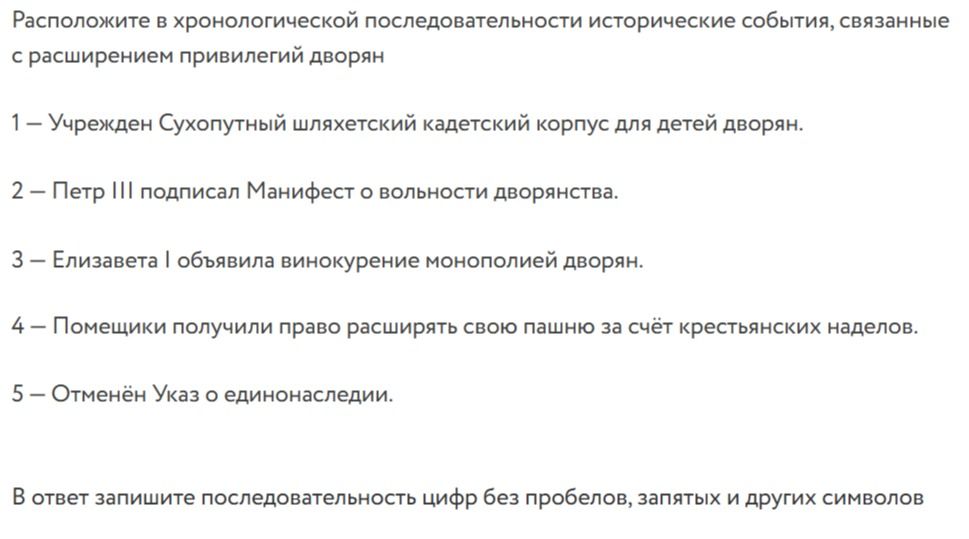 Расположите в хронологической последовательности исторические события, связанные с расширением привилегий дворян

1 — Учрежден Сухопутный шляхетский кадетский корпус для детей дворян.

2 — Петр III подписал Манифест о вольности дворянства.

3 — Елизавета I объявила винокурение монополией дворян.

4 — Помещики получили право расширять свою пашню за счёт крестьянских наделов.

5 — Отменён Указ о единонаследии.

В ответ запишите последовательность цифр без пробелов, запятых и других символов